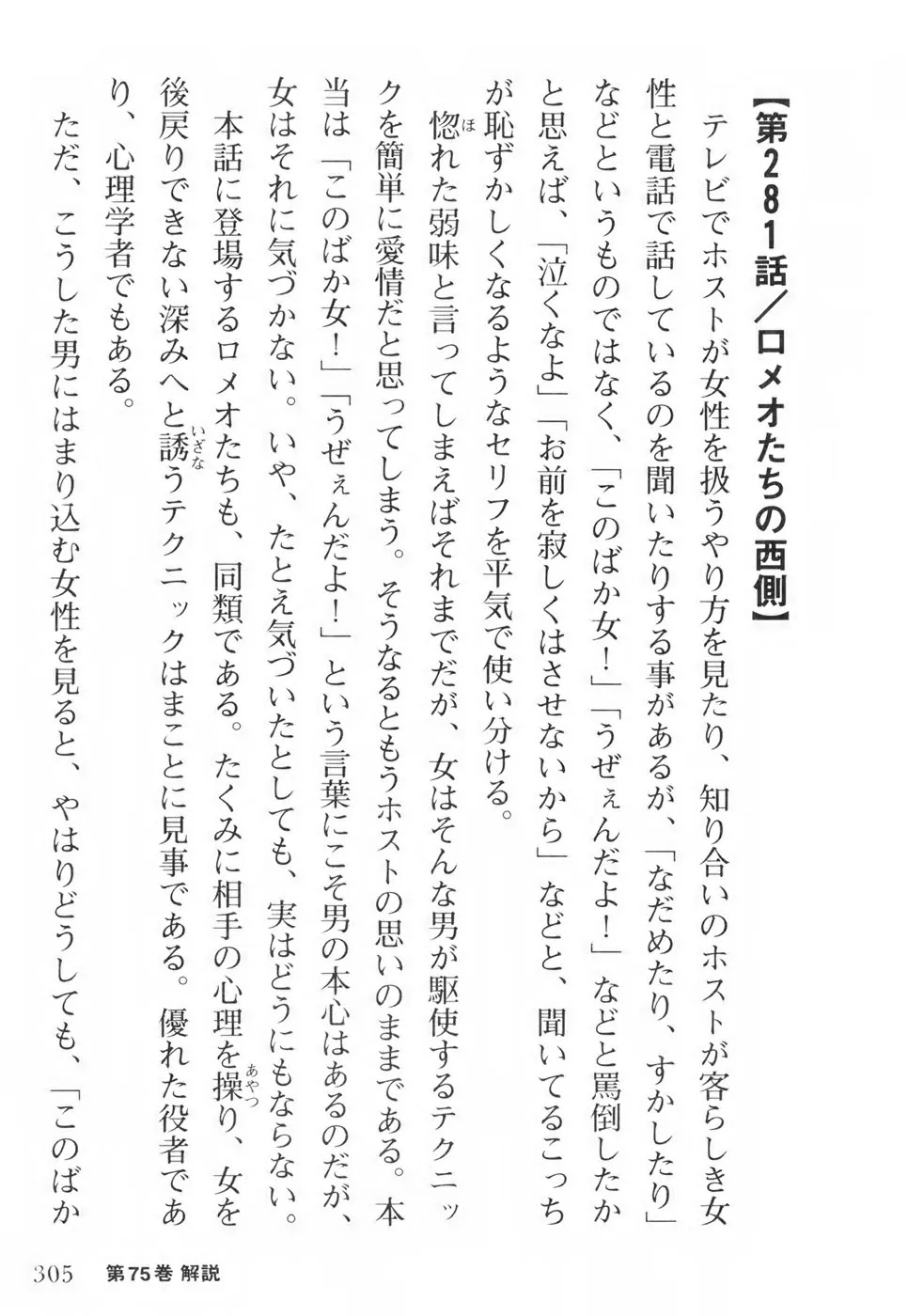 【第281話／ロメオたちの西側】

テレビでホストが女性を扱うやり方を見たり、知り合いのホストが客らしき女性と電話で話しているのを聞いたりする事があるが、「なだめたり、すかしたり」などというものではなく、「このばか女！」「うぜぇんだよ！」などと罵倒したかと思えば、「泣くなよ」「お前を寂しくはさせないから」などと、聞いてるこっちが恥ずかしくなるようなセリフを平気で使い分ける。

惚れた弱味と言ってしまえばそれまでだが、女はそんな男が駆使するテクニックを簡単に愛情だと思ってしまう。そうなるともうホストの思いのままである。本当は「このばか女！」「うぜぇんだよ！」という言葉にこそ男の本心はあるのだが、女はそれに気づかない。いや、たとえ気づいたとしても、実はどうにもならない。

本話に登場するロメオたちも、同類である。たくみに相手の心理を操り、女を後戻りできない深みへと誘うテクニックはまことに見事である。優れた役者であり、心理学者でもある。

ただ、こうした男にはまり込む女性を見ると、やはりどうしても、「このばか

305　第75巻 解説